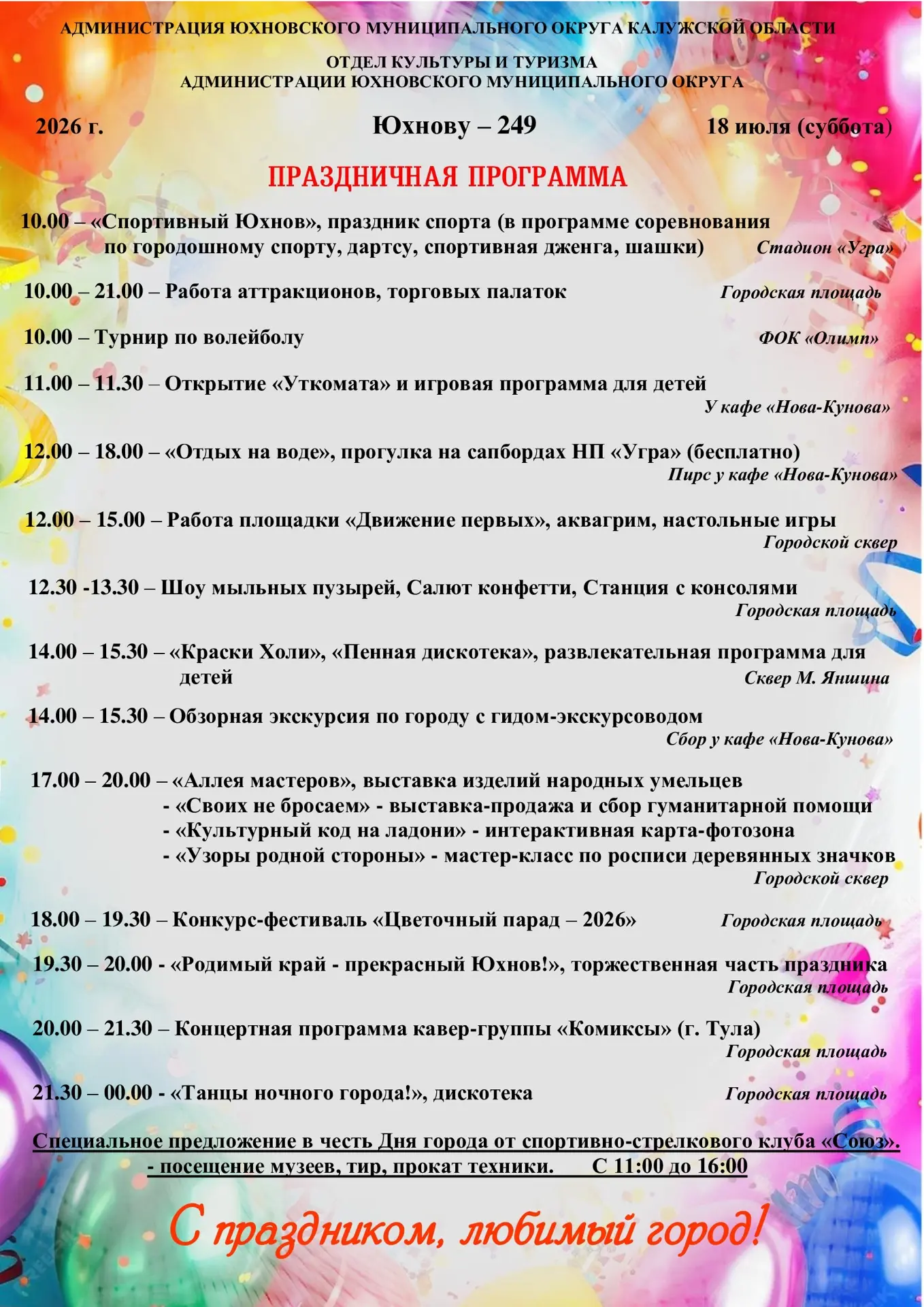 АДМИНИСТРАЦИЯ ЮХНОВСКОГО МУНИЦИПАЛЬНОГО ОКРУГА КАЛУЖСКОЙ ОБЛАСТИ

ОТДЕЛ КУЛЬТУРЫ И ТУРИЗМА
АДМИНИСТРАЦИИ ЮХНОВСКОГО МУНИЦИПАЛЬНОГО ОКРУГА

2026 г. Юхнову – 249 18 июля (суббота)

ПРАЗДНИЧНАЯ ПРОГРАММА

10.00 – «Спортивный Юхнов», праздник спорта (в программе соревнования по городошному спорту, дартсу, спортивная дженга, шашки) Стадион «Угра»

10.00 – 21.00 – Работа аттракционов, торговых палаток Городская площадь

10.00 – Турнир по волейболу ФОК «Олимп»

11.00 – 11.30 – Открытие «Уткомата» и игровая программа для детей
У кафе «Нова-Кунова»

12.00 – 18.00 – «Отдых на воде», прогулка на сапбордах НП «Угра» (бесплатно)
Пирс у кафе «Нова-Кунова»

12.00 – 15.00 – Работа площадки «Движение первых», аквагрим, настольные игры
Городской сквер

12.30 -13.30 – Шоу мыльных пузырей, Салют конфетти, Станция с консолями
Городская площадь

14.00 – 15.30 – «Краски Холи», «Пенная дискотека», развлекательная программа для детей Сквер М. Яншина

14.00 – 15.30 – Обзорная экскурсия по городу с гидом-экскурсоводом
Сбор у кафе «Нова-Кунова»

17.00 – 20.00 – «Аллея мастеров», выставка изделий народных умельцев
- «Своих не бросаем» - выставка-продажа и сбор гуманитарной помощи
- «Культурный код на ладони» - интерактивная карта-фотозона
- «Узоры родной стороны» - мастер-класс по росписи деревянных значков
Городской сквер

18.00 – 19.30 – Конкурс-фестиваль «Цветочный парад – 2026» Городская площадь

19.30 – 20.00 - «Родимый край - прекрасный Юхнов!», торжественная часть праздника
Городская площадь

20.00 – 21.30 – Концертная программа кавер-группы «Комиксы» (г. Тула)
Городская площадь

21.30 – 00.00 - «Танцы ночного города!», дискотека Городская площадь

Специальное предложение в честь Дня города от спортивно-стрелкового клуба «Союз».
- посещение музеев, тир, прокат техники. С 11:00 до 16:00

С праздником, любимый город!